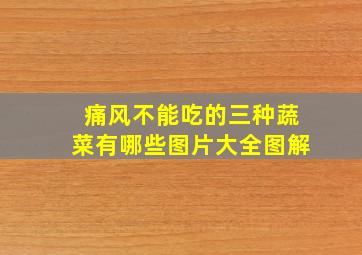 痛风不能吃的三种蔬菜有哪些图片大全图解